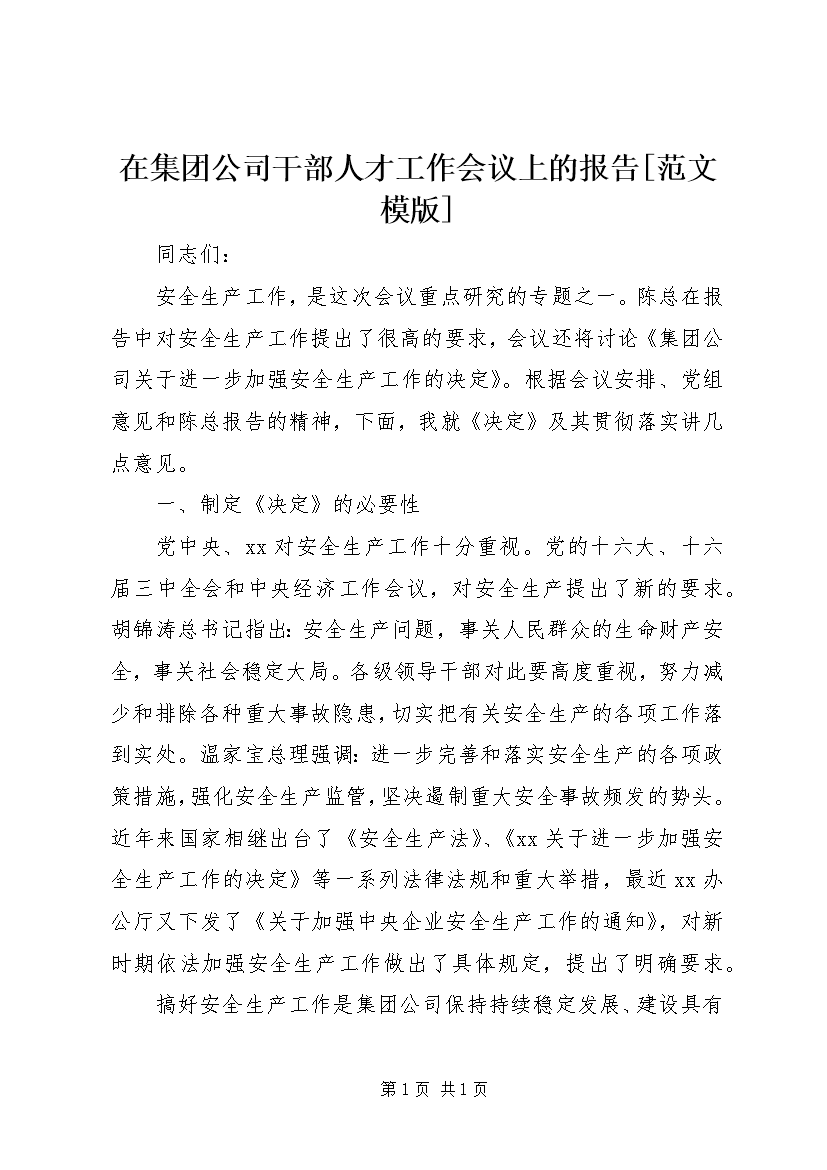 在集团公司干部人才工作会议上的报告[范文模版]

同志们：

安全生产工作，是这次会议重点研究的专题之一。陈总在报告中对安全生产工作提出了很高的要求，会议还将讨论《集团公司关于进一步加强安全生产工作的决定》。根据会议安排、党组意见和陈总报告的精神，下面，我就《决定》及其贯彻落实讲几点意见。

一、制定《决定》的必要性

党中央、xx对安全生产工作十分重视。党的十六大、十六届三中全会和中央经济工作会议，对安全生产提出了新的要求。胡锦涛总书记指出：安全生产问题，事关人民群众的生命财产安全，事关社会稳定大局。各级领导干部对此要高度重视，努力减少和排除各种重大事故隐患，切实把有关安全生产的各项工作落到实处。温家宝总理强调：进一步完善和落实安全生产的各项政策措施，强化安全生产监管，坚决遏制重大安全事故频发的势头。近年来国家相继出台了《安全生产法》、《xx关于进一步加强安全生产工作的决定》等一系列法律法规和重大举措，最近xx办公厅又下发了《关于加强中央企业安全生产工作的通知》，对新时期依法加强安全生产工作做出了具体规定，提出了明确要求。

搞好安全生产工作是集团公司保持持续稳定发展、建设具有

第1页 共1页